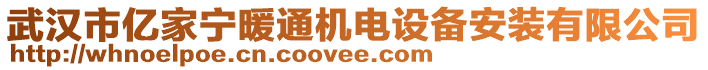 武汉市亿家宁暖通机电设备安装有限公司
http://whnoelpoe.cn.coovee.com